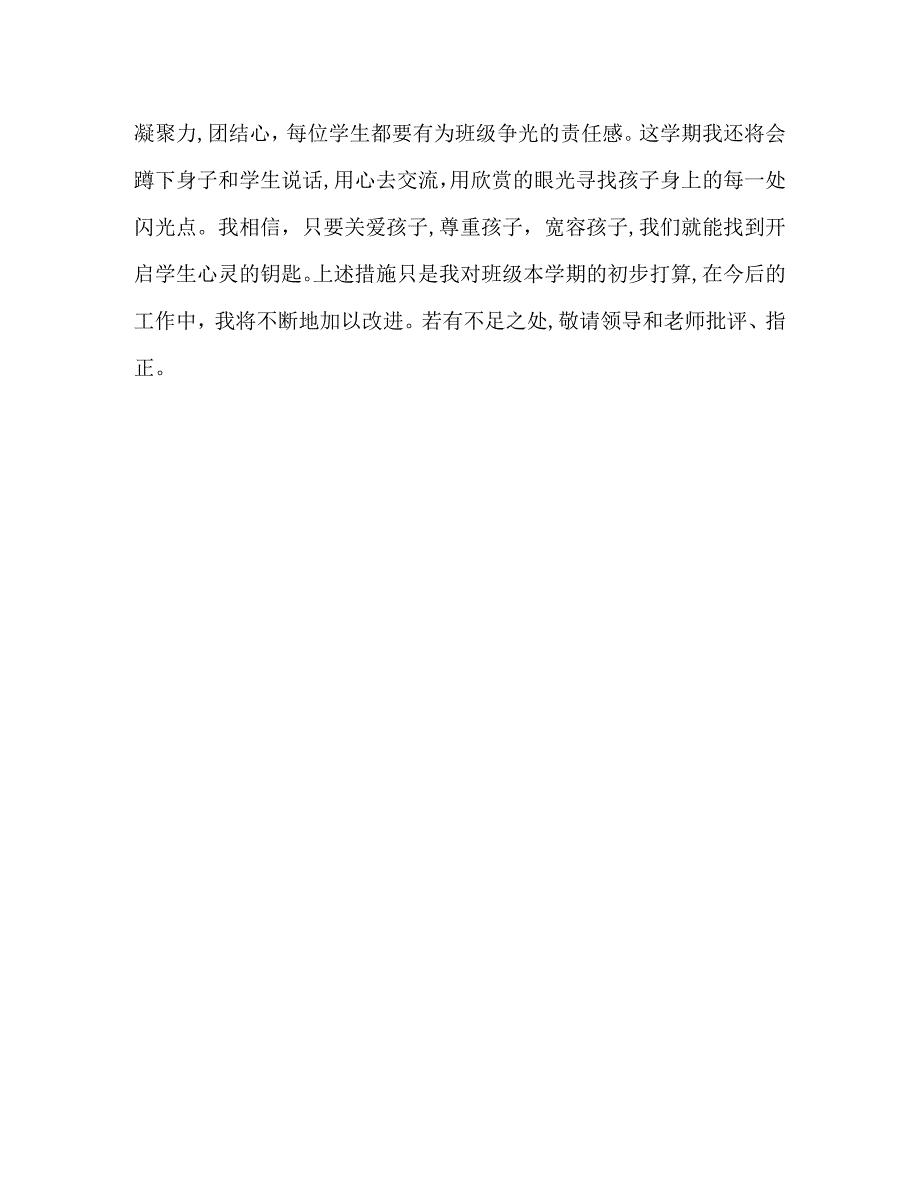 凝聚力,团结心，每位学生都要有为班级争光的责任感。这学期我还将会蹲下身子和学生说话,用心去交流,用欣赏的眼光寻找孩子身上的每一处闪光点。我相信，只要关爱孩子,尊重孩子，宽容孩子,我们就能找到开启学生心灵的钥匙。上述措施只是我对班级本学期的初步打算,在今后的工作中，我将不断地加以改进。若有不足之处,敬请领导和老师批评、指正。